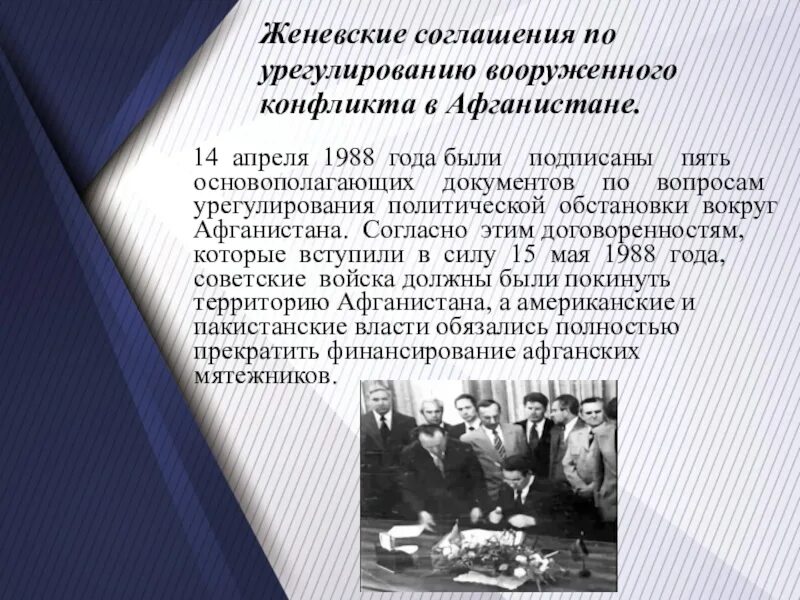 Женевские соглашения по урегулированию вооруженного конфликта в Афганистане.

14 апреля 1988 года были подписаны пять основополагающих документов по вопросам урегулирования политической обстановки вокруг Афганистана. Согласно этим договоренностям, которые вступили в силу 15 мая 1988 года, советские войска должны были покинуть территорию Афганистана, а американские и пакистанские власти обязались полностью прекратить финансирование афганских мятежников.